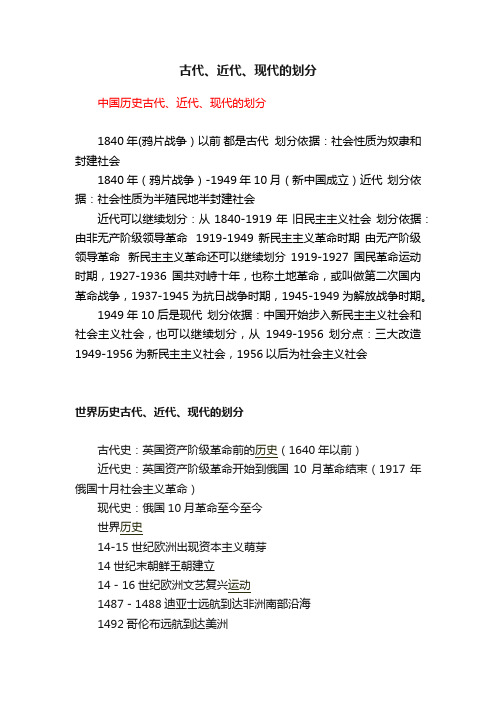 古代、近代、现代的划分

中国历史古代、近代、现代的划分

1840 年(鸦片战争）以前 都是古代 划分依据：社会性质为奴隶和封建社会

1840 年（鸦片战争）-1949 年 10 月（新中国成立）近代 划分依据：社会性质为半殖民地半封建社会

近代可以继续划分：从 1840-1919 年 旧民主主义社会 划分依据：由非无产阶级领导革命 1919-1949 新民主主义革命时期 由无产阶级领导革命 新民主主义革命还可以继续划分 1919-1927 国民革命运动时期，1927-1936 国共对峙十年，也称土地革命，或叫做第二次国内革命战争，1937-1945 为抗日战争时期，1945-1949 为解放战争时期。

1949 年 10 后是现代 划分依据：中国开始步入新民主主义社会和社会主义社会，也可以继续划分，从 1949-1956 划分点：三大改造 1949-1956 为新民主主义社会，1956 以后为社会主义社会

世界历史古代、近代、现代的划分

古代史：英国资产阶级革命前的历史（1640 年以前）

近代史：英国资产阶级革命开始到俄国 10 月革命结束（1917 年俄国十月社会主义革命）

现代史：俄国 10 月革命至今至今

世界历史

14-15 世纪欧洲出现资本主义萌芽

14 世纪末朝鲜王朝建立

14 - 16 世纪欧洲文艺复兴运动

1487 - 1488 迪亚士远航到达非洲南部沿海

1492 哥伦布远航到达美洲